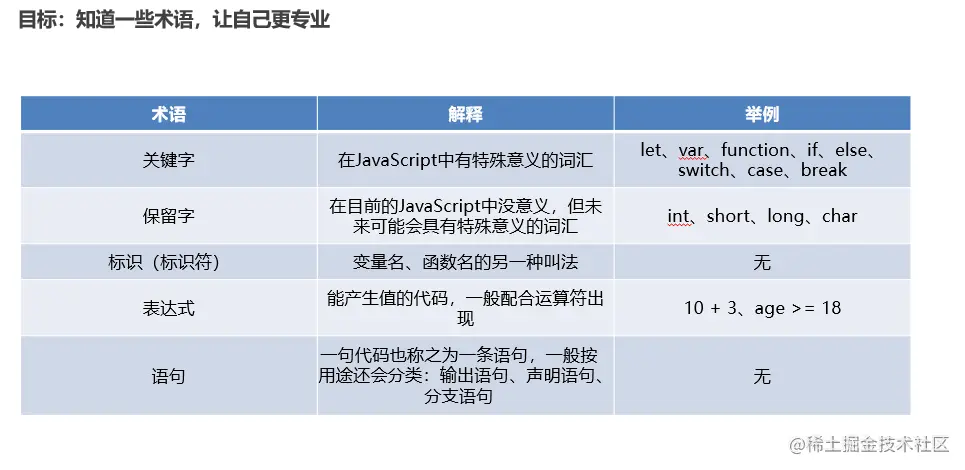 目标：知道一些术语，让自己更专业

| 术语 | 解释 | 举例 |
|---|---|---|
| 关键字 | 在JavaScript中有特殊意义的词汇 | let、var、function、if、else、switch、case、break |
| 保留字 | 在目前的JavaScript中没意义，但未来可能会具有特殊意义的词汇 | int、short、long、char |
| 标识（标识符） | 变量名、函数名的另一种叫法 | 无 |
| 表达式 | 能产生值的代码，一般配合运算符出现 | 10 + 3、age >= 18 |
| 语句 | 一句代码也称之为一条语句，一般按用途还会分类：输出语句、声明语句、分支语句 | 无 |

@稀土掘金技术社区